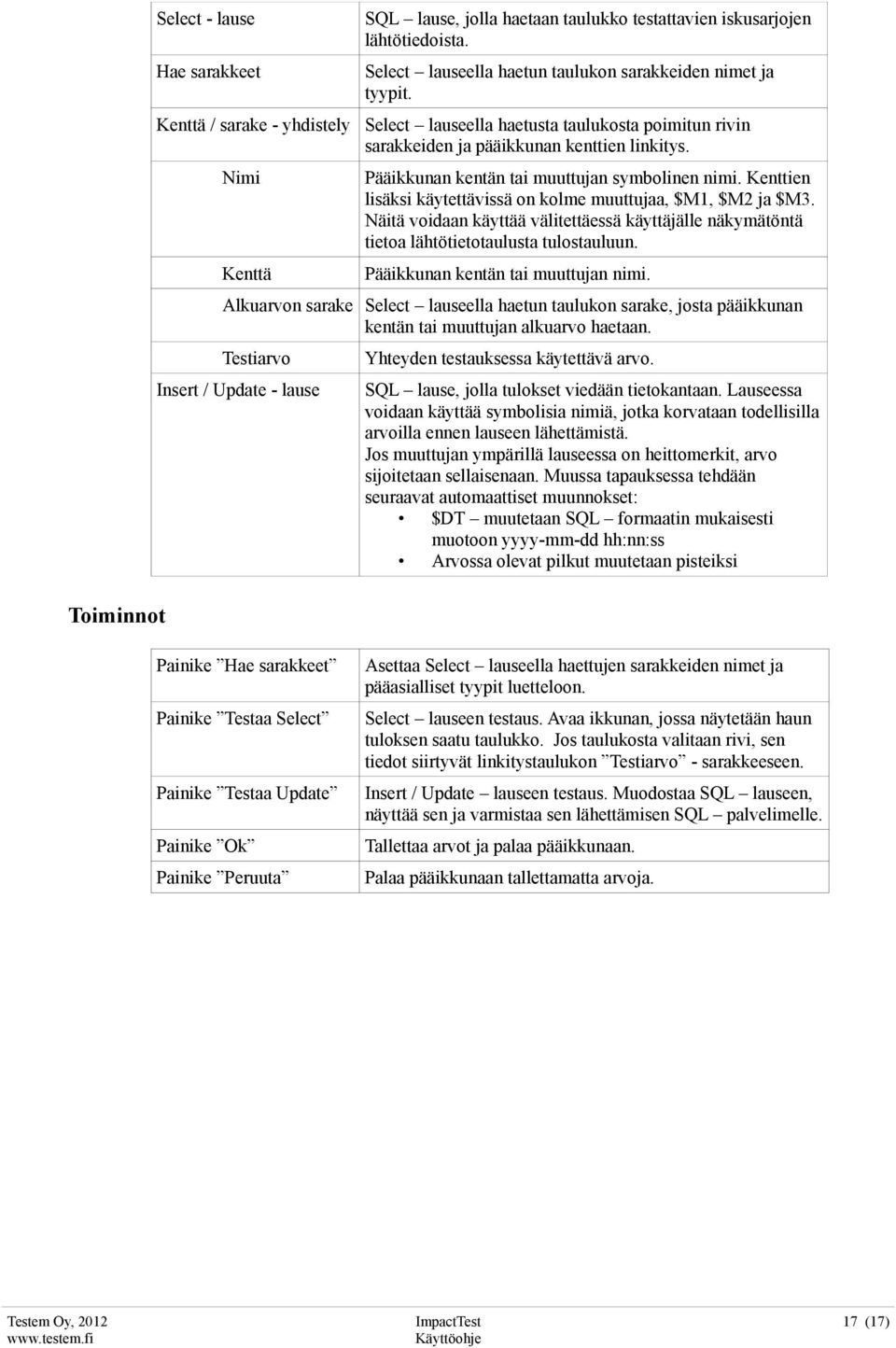 | | |
|---|---|
| Select - lause | SQL – lause, jolla haetaan taulukko testattavien iskusarjojen lähtötiedoista. |
| Hae sarakkeet | Select – lauseella haetun taulukon sarakkeiden nimet ja tyypit. |
| Kenttä / sarake - yhdistely | Select – lauseella haetusta taulukosta poimitun rivin sarakkeiden ja pääikkunan kenttien linkitys. |
| Nimi | Pääikkunan kentän tai muuttujan symbolinen nimi. Kenttien lisäksi käytettävissä on kolme muuttujaa, \$M1, \$M2 ja \$M3. Näitä voidaan käyttää välitettäessä käyttäjälle näkymätöntä tietoa lähtötietotaulusta tulostauluun. |
| Kenttä | Pääikkunan kentän tai muuttujan nimi. |
| Alkuarvon sarake | Select – lauseella haetun taulukon sarake, josta pääikkunan kentän tai muuttujan alkuarvo haetaan. |
| Testiarvo | Yhteyden testauksessa käytettävä arvo. |
| Insert / Update - lause | SQL – lause, jolla tulokset viedään tietokantaan. Lauseessa voidaan käyttää symbolisia nimiä, jotka korvataan todellisilla arvoilla ennen lauseen lähettämistä. Jos muuttujan ympärillä lauseessa on heittomerkit, arvo sijoitetaan sellaisenaan. Muussa tapauksessa tehdään seuraavat automaattiset muunnokset: • \$DT – muutetaan SQL – formaatin mukaisesti muotoon yyyy-mm-dd hh:nn:ss • Arvossa olevat pilkut muutetaan pisteiksi |

Toiminnot

| | |
|---|---|
| Painike ”Hae sarakkeet” | Asettaa Select – lauseella haettujen sarakkeiden nimet ja pääasialliset tyypit luetteloon. |
| Painike ”Testaa Select” | Select – lauseen testaus. Avaa ikkunan, jossa näytetään haun tuloksen saatu taulukko. Jos taulukosta valitaan rivi, sen tiedot siirtyvät linkitystaulukon ”Testiarvo” - sarakkeeseen. |
| Painike ”Testaa Update” | Insert / Update – lauseen testaus. Muodostaa SQL – lauseen, näyttää sen ja varmistaa sen lähettämisen SQL – palvelimelle. |
| Painike ”Ok” | Tallettaa arvot ja palaa pääikkunaan. |
| Painike ”Peruuta” | Palaa pääikkunaan tallettamatta arvoja. |

Testem Oy, 2012
www.testem.fi
ImpactTest
Käyttöohje
17 (17)